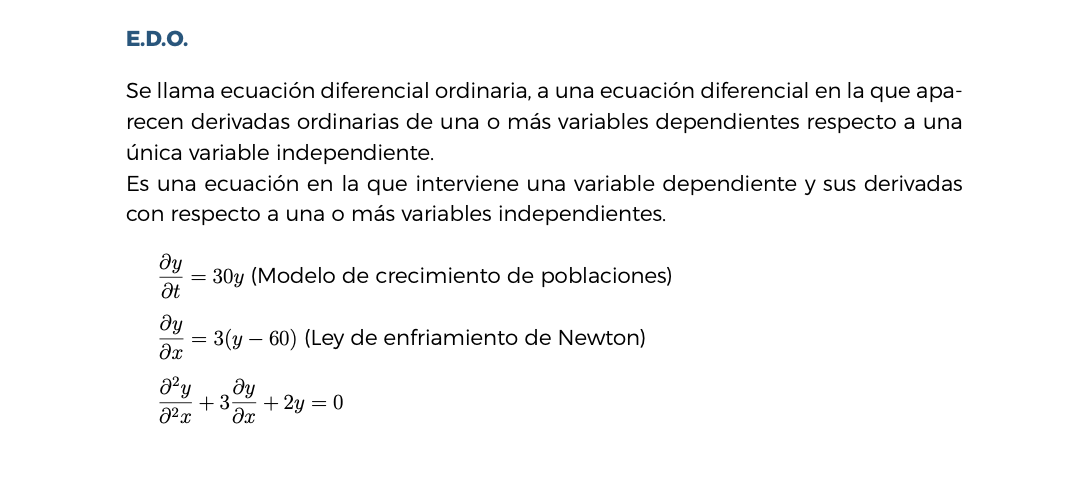 E.D.O.

Se llama ecuación diferencial ordinaria, a una ecuación diferencial en la que aparecen derivadas ordinarias de una o más variables dependientes respecto a una única variable independiente.
Es una ecuación en la que interviene una variable dependiente y sus derivadas con respecto a una o más variables independientes.

$\frac{\partial y}{\partial t} = 30y$ (Modelo de crecimiento de poblaciones)

$\frac{\partial y}{\partial x} = 3(y - 60)$ (Ley de enfriamiento de Newton)

$\frac{\partial^2 y}{\partial^2 x} + 3\frac{\partial y}{\partial x} + 2y = 0$